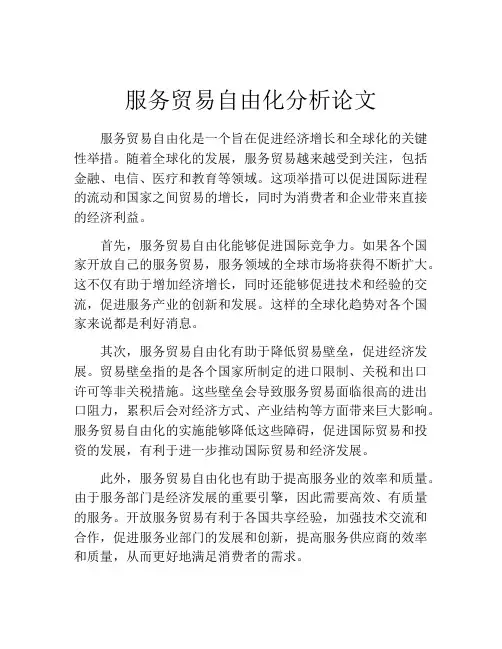 服务贸易自由化分析论文

服务贸易自由化是一个旨在促进经济增长和全球化的关键性举措。随着全球化的发展，服务贸易越来越受到关注，包括金融、电信、医疗和教育等领域。这项举措可以促进国际进程的流动和国家之间贸易的增长，同时为消费者和企业带来直接的经济利益。

首先，服务贸易自由化能够促进国际竞争力。如果各个国家开放自己的服务贸易，服务领域的全球市场将获得不断扩大。这不仅有助于增加经济增长，同时还能够促进技术和经验的交流，促进服务产业的创新和发展。这样的全球化趋势对各个国家来说都是利好消息。

其次，服务贸易自由化有助于降低贸易壁垒，促进经济发展。贸易壁垒指的是各个国家所制定的进口限制、关税和出口许可等非关税措施。这些壁垒会导致服务贸易面临很高的进出口阻力，累积后会对经济方式、产业结构等方面带来巨大影响。服务贸易自由化的实施能够降低这些障碍，促进国际贸易和投资的发展，有利于进一步推动国际贸易和经济发展。

此外，服务贸易自由化也有助于提高服务业的效率和质量。由于服务部门是经济发展的重要引擎，因此需要高效、有质量的服务。开放服务贸易有利于各国共享经验，加强技术交流和合作，促进服务业部门的发展和创新，提高服务供应商的效率和质量，从而更好地满足消费者的需求。